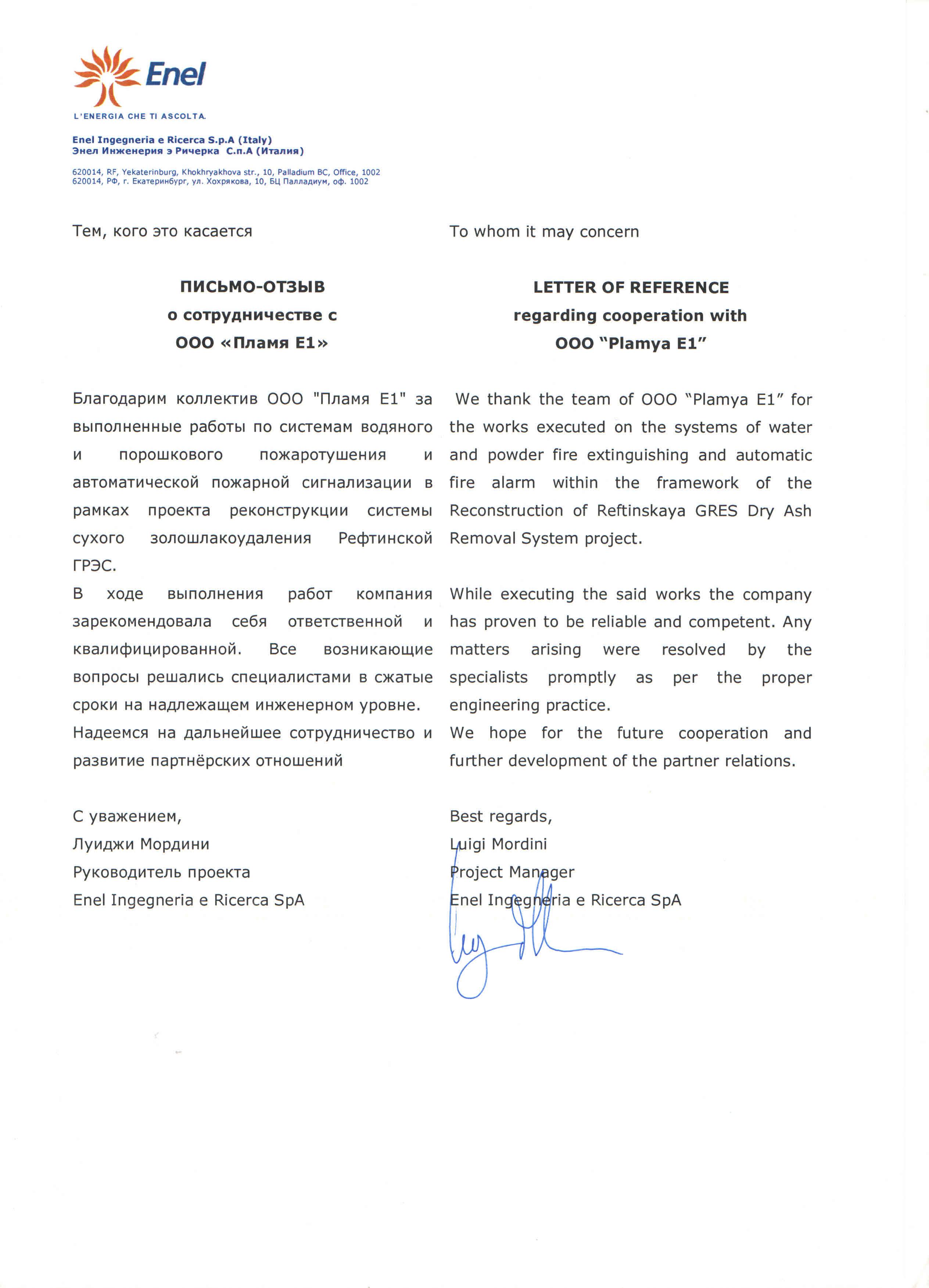 Enel
L'ENERGIA CHE TI ASCOLTA.

Enel Ingegneria e Ricerca S.p.A (Italy)
Энел Инженерия э Ричерка С.п.А (Италия)

620014, RF, Yekaterinburg, Khokhryakhova str., 10, Palladium BC, Office, 1002
620014, РФ, г. Екатеринбург, ул. Хохрякова, 10, БЦ Палладиум, оф. 1002

Тем, кого это касается

ПИСЬМО-ОТЗЫВ
о сотрудничестве с
ООО «Пламя Е1»

Благодарим коллектив ООО "Пламя Е1" за выполненные работы по системам водяного и порошкового пожаротушения и автоматической пожарной сигнализации в рамках проекта реконструкции системы сухого золошлакоудаления Рефтинской ГРЭС.

В ходе выполнения работ компания зарекомендовала себя ответственной и квалифицированной. Все возникающие вопросы решались специалистами в сжатые сроки на надлежащем инженерном уровне.

Надеемся на дальнейшее сотрудничество и развитие партнёрских отношений

С уважением,
Луиджи Мордини
Руководитель проекта
Enel Ingegneria e Ricerca SpA

To whom it may concern

LETTER OF REFERENCE
regarding cooperation with
OOO "Plamya E1"

We thank the team of OOO "Plamya E1" for the works executed on the systems of water and powder fire extinguishing and automatic fire alarm within the framework of the Reconstruction of Reftinskaya GRES Dry Ash Removal System project.

While executing the said works the company has proven to be reliable and competent. Any matters arising were resolved by the specialists promptly as per the proper engineering practice.

We hope for the future cooperation and further development of the partner relations.

Best regards,
Luigi Mordini
Project Manager
Enel Ingegneria e Ricerca SpA